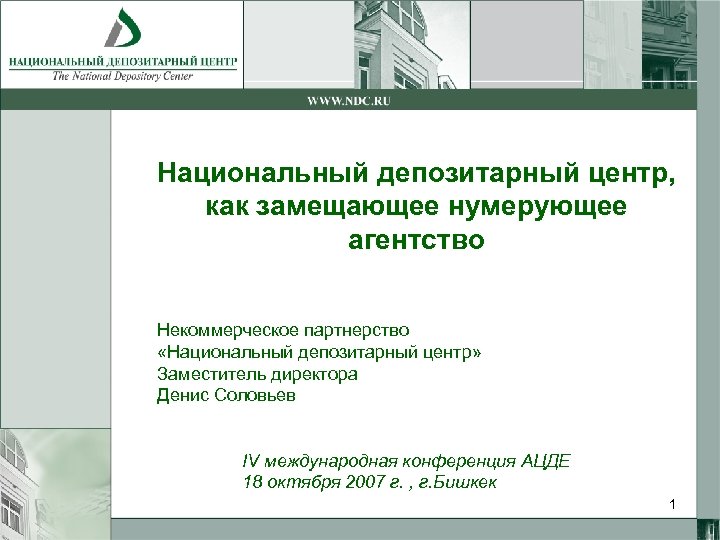 НАЦИОНАЛЬНЫЙ ДЕПОЗИТАРНЫЙ ЦЕНТР
The National Depository Center

WWW.NDC.RU

Национальный депозитарный центр, как замещающее нумерующее агентство

Некоммерческое партнерство
«Национальный депозитарный центр»
Заместитель директора
Денис Соловьев

IV международная конференция АЦДЕ
18 октября 2007 г. , г.Бишкек

1